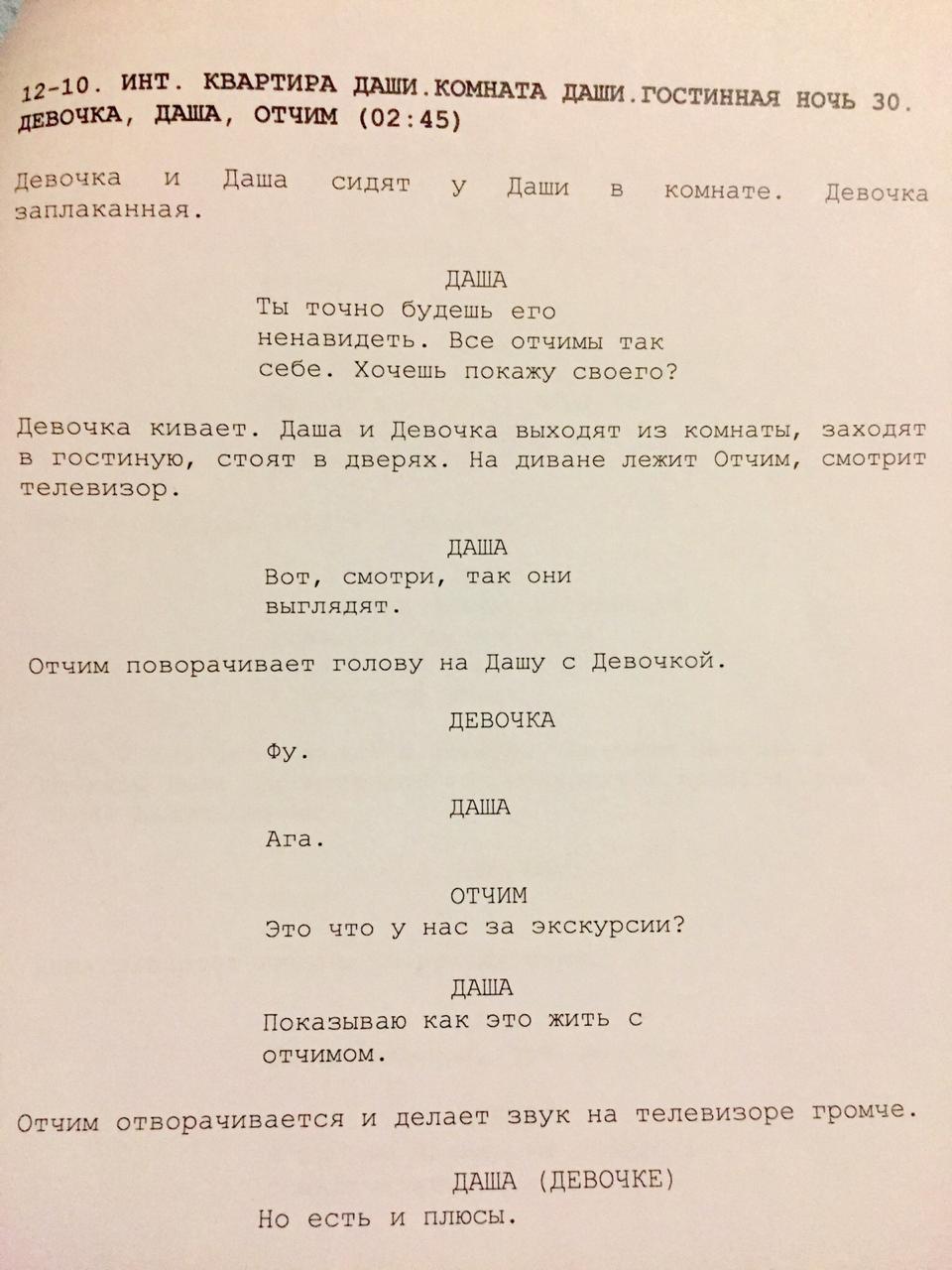 12-10. ИНТ. КВАРТИРА ДАШИ.КОМНАТА ДАШИ.ГОСТИННАЯ НОЧЬ 30. ДЕВОЧКА, ДАША, ОТЧИМ (02:45)

Девочка и Даша сидят у Даши в комнате. Девочка заплаканная.

ДАША
Ты точно будешь его ненавидеть. Все отчимы так себе. Хочешь покажу своего?

Девочка кивает. Даша и Девочка выходят из комнаты, заходят в гостиную, стоят в дверях. На диване лежит Отчим, смотрит телевизор.

ДАША
Вот, смотри, так они выглядят.

Отчим поворачивает голову на Дашу с Девочкой.

ДЕВОЧКА
Фу.

ДАША
Ага.

ОТЧИМ
Это что у нас за экскурсии?

ДАША
Показываю как это жить с отчимом.

Отчим отворачивается и делает звук на телевизоре громче.

ДАША (ДЕВОЧКЕ)
Но есть и плюсы.